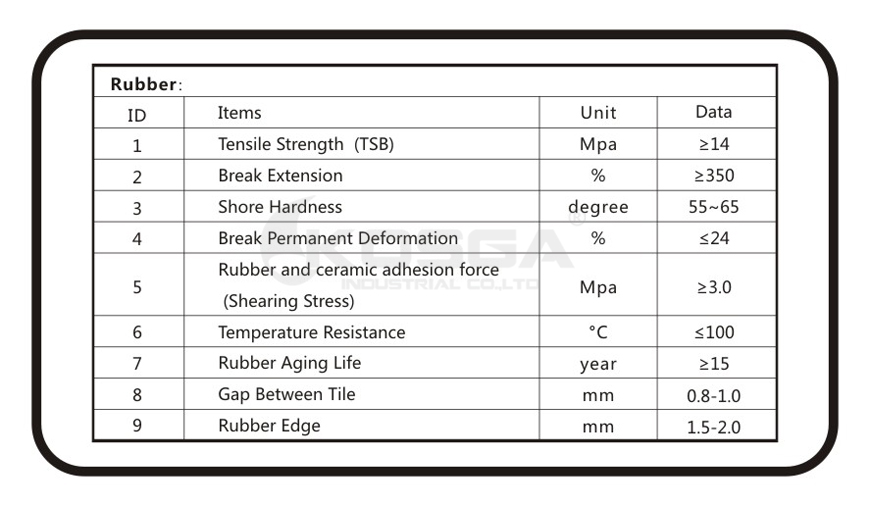 Rubber:

| ID | Items | Unit | Data |
|---|---|---|---|
| 1 | Tensile Strength (TSB) | Mpa | ≥14 |
| 2 | Break Extension | % | ≥350 |
| 3 | Shore Hardness | degree | 55~65 |
| 4 | Break Permanent Deformation | % | ≤24 |
| 5 | Rubber and ceramic adhesion force (Shearing Stress) | Mpa | ≥3.0 |
| 6 | Temperature Resistance | °C | ≤100 |
| 7 | Rubber Aging Life | year | ≥15 |
| 8 | Gap Between Tile | mm | 0.8-1.0 |
| 9 | Rubber Edge | mm | 1.5-2.0 |

KOSGA
INDUSTRIAL CO.,LTD